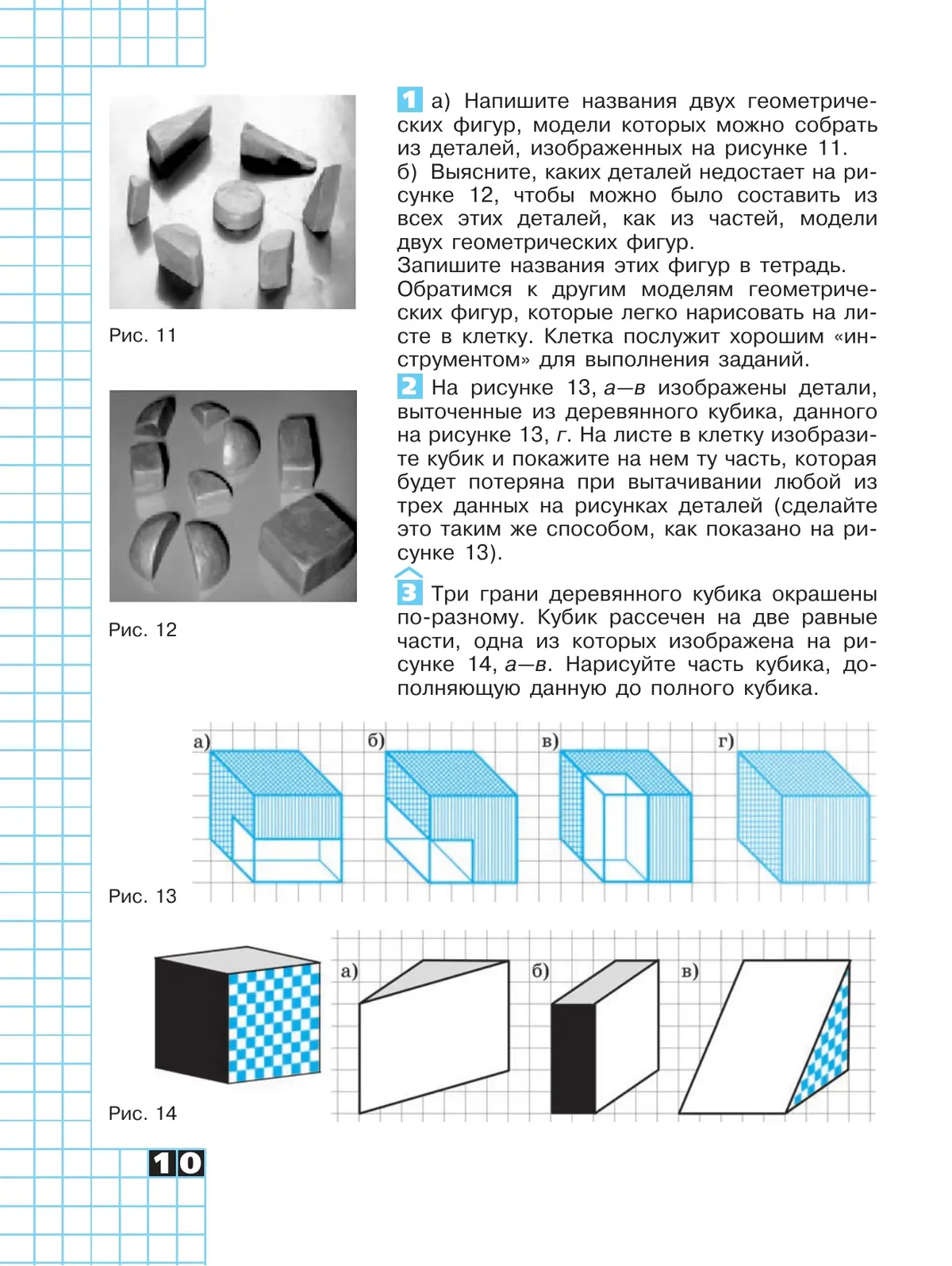 Рис. 11

Рис. 12

1 а) Напишите названия двух геометрических фигур, модели которых можно собрать из деталей, изображенных на рисунке 11.
б) Выясните, каких деталей недостает на рисунке 12, чтобы можно было составить из всех этих деталей, как из частей, модели двух геометрических фигур.
Запишите названия этих фигур в тетрадь.
Обратимся к другим моделям геометрических фигур, которые легко нарисовать на листе в клетку. Клетка послужит хорошим «инструментом» для выполнения заданий.

2 На рисунке 13, а—в изображены детали, выточенные из деревянного кубика, данного на рисунке 13, г. На листе в клетку изобразите кубик и покажите на нем ту часть, которая будет потеряна при вытачивании любой из трех данных на рисунках деталей (сделайте это таким же способом, как показано на рисунке 13).

3 Три грани деревянного кубика окрашены по-разному. Кубик рассечен на две равные части, одна из которых изображена на рисунке 14, а—в. Нарисуйте часть кубика, дополняющую данную до полного кубика.

а) б) в) г)

Рис. 13

а) б) в)

Рис. 14

10